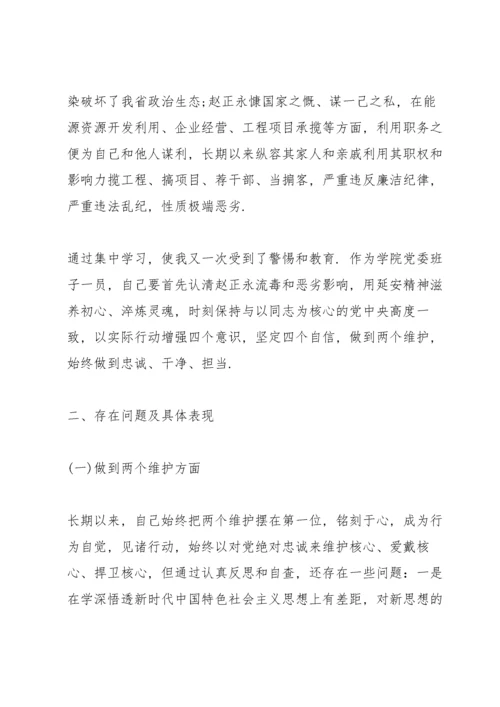 染破坏了我省政治生态;赵正永慷国家之慨、谋一己之私，在能源资源开发利用、企业经营、工程项目承揽等方面，利用职务之便为自己和他人谋利，长期以来纵容其家人和亲戚利用其职权和影响力揽工程、搞项目、荐干部、当掮客，严重违反廉洁纪律，严重违法乱纪，性质极端恶劣.

通过集中学习，使我又一次受到了警惕和教育. 作为学院党委班子一员，自己要首先认清赵正永流毒和恶劣影响，用延安精神滋养初心、淬炼灵魂，时刻保持与以同志为核心的党中央高度一致，以实际行动增强四个意识，坚定四个自信，做到两个维护，始终做到忠诚、干净、担当.

二、存在问题及具体表现

(一)做到两个维护方面

长期以来，自己始终把两个维护摆在第一位，铭刻于心，成为行为自觉，见诸行动，始终以对党绝对忠诚来维护核心、爱戴核心、捍卫核心，但通过认真反思和自查，还存在一些问题：一是在学深悟透新时代中国特色社会主义思想上有差距，对新思想的